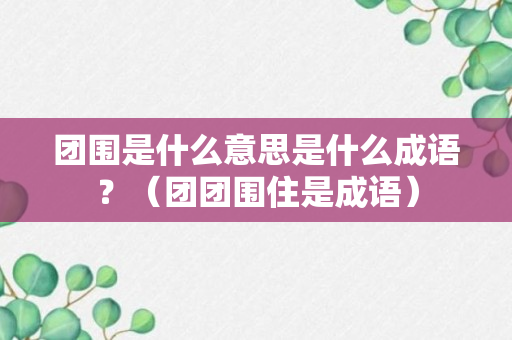 团围是什么意思是什么成语？（团团围住是成语）